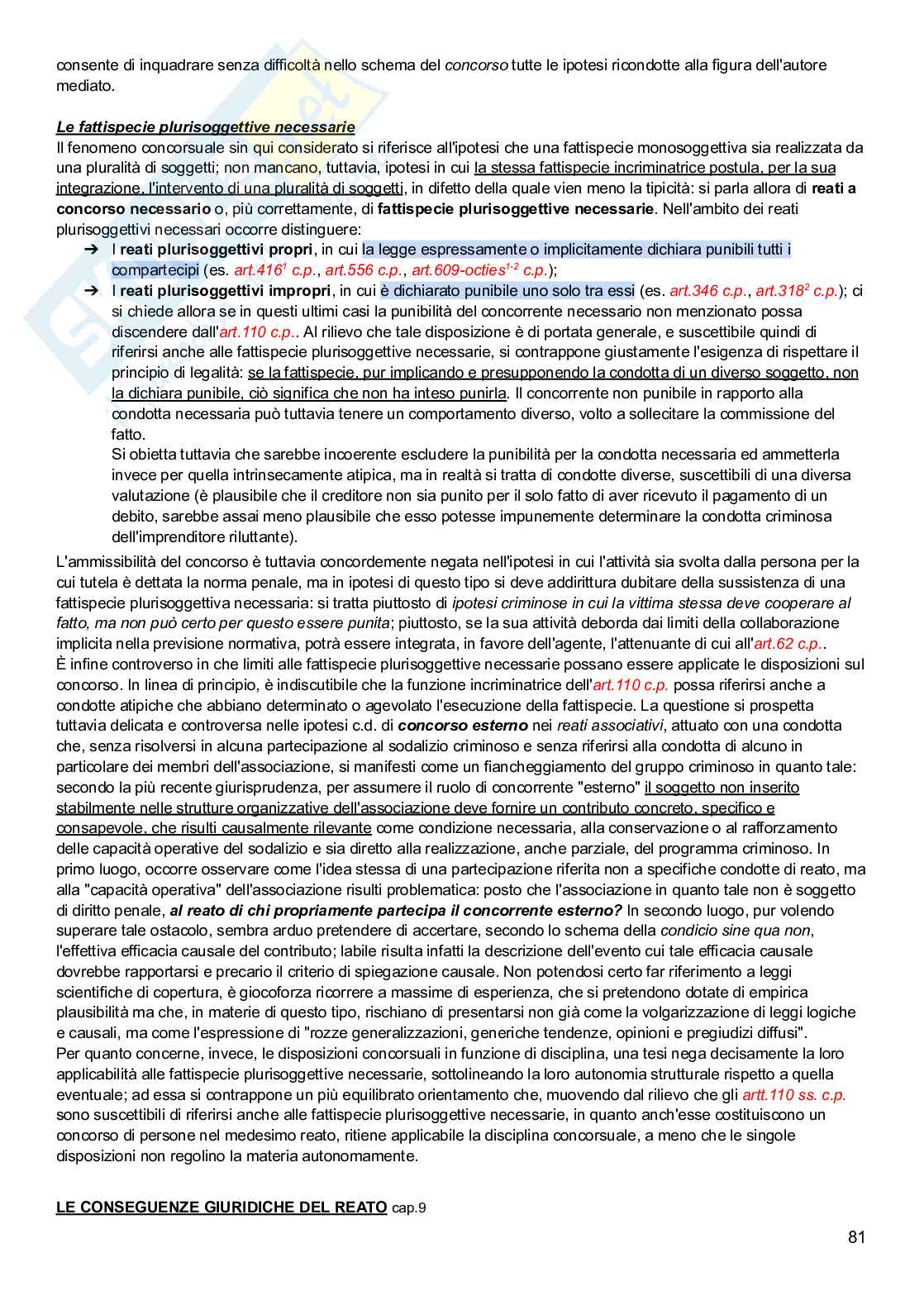 consente di inquadrare senza difficoltà nello schema del concorso tutte le ipotesi ricondotte alla figura dell'autore mediato.

Le fattispecie plurisoggettive necessarie
Il fenomeno concorsuale sin qui considerato si riferisce all'ipotesi che una fattispecie monosoggettiva sia realizzata da una pluralità di soggetti; non mancano, tuttavia, ipotesi in cui la stessa fattispecie incriminatrice postula, per la sua integrazione, l'intervento di una pluralità di soggetti, in difetto della quale vien meno la tipicità: si parla allora di reati a concorso necessario o, più correttamente, di fattispecie plurisoggettive necessarie. Nell'ambito dei reati plurisoggettivi necessari occorre distinguere:
➔ I reati plurisoggettivi propri, in cui la legge espressamente o implicitamente dichiara punibili tutti i compartecipi (es. art.416$^1$ c.p., art.556 c.p., art.609-octies$^{1-2}$ c.p.);
➔ I reati plurisoggettivi impropri, in cui è dichiarato punibile uno solo tra essi (es. art.346 c.p., art.318$^2$ c.p.); ci si chiede allora se in questi ultimi casi la punibilità del concorrente necessario non menzionato possa discendere dall'art.110 c.p.. Al rilievo che tale disposizione è di portata generale, e suscettibile quindi di riferirsi anche alle fattispecie plurisoggettive necessarie, si contrappone giustamente l'esigenza di rispettare il principio di legalità: se la fattispecie, pur implicando e presupponendo la condotta di un diverso soggetto, non la dichiara punibile, ciò significa che non ha inteso punirla. Il concorrente non punibile in rapporto alla condotta necessaria può tuttavia tenere un comportamento diverso, volto a sollecitare la commissione del fatto.
Si obietta tuttavia che sarebbe incoerente escludere la punibilità per la condotta necessaria ed ammetterla invece per quella intrinsecamente atipica, ma in realtà si tratta di condotte diverse, suscettibili di una diversa valutazione (è plausibile che il creditore non sia punito per il solo fatto di aver ricevuto il pagamento di un debito, sarebbe assai meno plausibile che esso potesse impunemente determinare la condotta criminosa dell'imprenditore riluttante).
L'ammissibilità del concorso è tuttavia concordemente negata nell'ipotesi in cui l'attività sia svolta dalla persona per la cui tutela è dettata la norma penale, ma in ipotesi di questo tipo si deve addirittura dubitare della sussistenza di una fattispecie plurisoggettiva necessaria: si tratta piuttosto di ipotesi criminose in cui la vittima stessa deve cooperare al fatto, ma non può certo per questo essere punita; piuttosto, se la sua attività deborda dai limiti della collaborazione implicita nella previsione normativa, potrà essere integrata, in favore dell'agente, l'attenuante di cui all'art.62 c.p..
È infine controverso in che limiti alle fattispecie plurisoggettive necessarie possano essere applicate le disposizioni sul concorso. In linea di principio, è indiscutibile che la funzione incriminatrice dell'art.110 c.p. possa riferirsi anche a condotte atipiche che abbiano determinato o agevolato l'esecuzione della fattispecie. La questione si prospetta tuttavia delicata e controversa nelle ipotesi c.d. di concorso esterno nei reati associativi, attuato con una condotta che, senza risolversi in alcuna partecipazione al sodalizio criminoso e senza riferirsi alla condotta di alcuno in particolare dei membri dell'associazione, si manifesti come un fiancheggiamento del gruppo criminoso in quanto tale: secondo la più recente giurisprudenza, per assumere il ruolo di concorrente "esterno" il soggetto non inserito stabilmente nelle strutture organizzative dell'associazione deve fornire un contributo concreto, specifico e consapevole, che risulti causalmente rilevante come condizione necessaria, alla conservazione o al rafforzamento delle capacità operative del sodalizio e sia diretto alla realizzazione, anche parziale, del programma criminoso. In primo luogo, occorre osservare come l'idea stessa di una partecipazione riferita non a specifiche condotte di reato, ma alla "capacità operativa" dell'associazione risulti problematica: posto che l'associazione in quanto tale non è soggetto di diritto penale, al reato di chi propriamente partecipa il concorrente esterno? In secondo luogo, pur volendo superare tale ostacolo, sembra arduo pretendere di accertare, secondo lo schema della condicio sine qua non, l'effettiva efficacia causale del contributo; labile risulta infatti la descrizione dell'evento cui tale efficacia causale dovrebbe rapportarsi e precario il criterio di spiegazione causale. Non potendosi certo far riferimento a leggi scientifiche di copertura, è giocoforza ricorrere a massime di esperienza, che si pretendono dotate di empirica plausibilità ma che, in materie di questo tipo, rischiano di presentarsi non già come la volgarizzazione di leggi logiche e causali, ma come l'espressione di "rozze generalizzazioni, generiche tendenze, opinioni e pregiudizi diffusi".
Per quanto concerne, invece, le disposizioni concorsuali in funzione di disciplina, una tesi nega decisamente la loro applicabilità alle fattispecie plurisoggettive necessarie, sottolineando la loro autonomia strutturale rispetto a quella eventuale; ad essa si contrappone un più equilibrato orientamento che, muovendo dal rilievo che gli artt.110 ss. c.p. sono suscettibili di riferirsi anche alle fattispecie plurisoggettive necessarie, in quanto anch'esse costituiscono un concorso di persone nel medesimo reato, ritiene applicabile la disciplina concorsuale, a meno che le singole disposizioni non regolino la materia autonomamente.

LE CONSEGUENZE GIURIDICHE DEL REATO cap.9

81